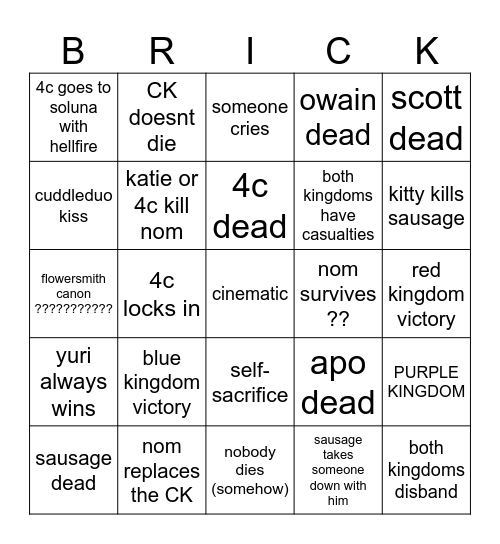 | B | R | I | C | K |
|---|---|---|---|---|
| 4c goes to soluna with hellfire | CK doesnt die | someone cries | owain dead | scott dead |
| cuddleduo kiss | katie or 4c kill nom | 4c dead | both kingdoms have casualties | kitty kills sausage |
| flowersmith canon ??????????? | 4c locks in | cinematic | nom survives ?? | red kingdom victory |
| yuri always wins | blue kingdom victory | self-sacrifice | apo dead | PURPLE KINGDOM |
| sausage dead | nom replaces the CK | nobody dies (somehow) | sausage takes someone down with him | both kingdoms disband |